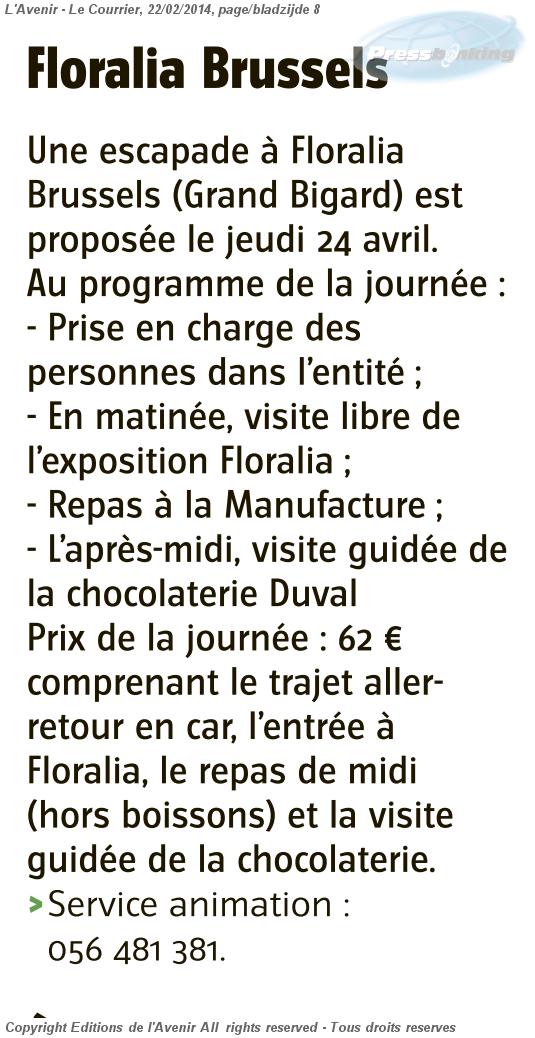 L'Avenir - Le Courrier, 22/02/2014, page/bladzijde 8

Pressbanking

Floralia Brussels

Une escapade à Floralia Brussels (Grand Bigard) est proposée le jeudi 24 avril.
Au programme de la journée :
- Prise en charge des personnes dans l'entité ;
- En matinée, visite libre de l'exposition Floralia ;
- Repas à la Manufacture ;
- L'après-midi, visite guidée de la chocolaterie Duval
Prix de la journée : 62 € comprenant le trajet aller-retour en car, l'entrée à Floralia, le repas de midi (hors boissons) et la visite guidée de la chocolaterie.
> Service animation : 056 481 381.

Copyright Editions de l'Avenir All rights reserved - Tous droits reserves